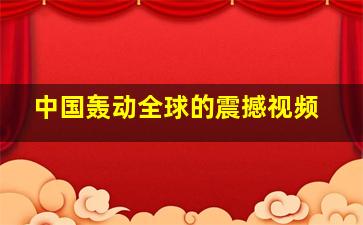 中国轰动全球的震撼视频